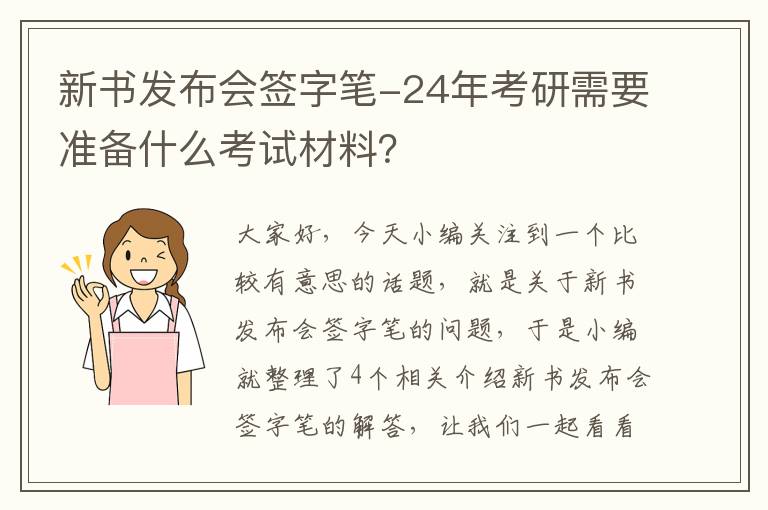 新书发布会签字笔-24年考研需要准备什么考试材料?

大家好，今天小编关注到一个比较有意思的话题，就是关于新书发布会签字笔的问题，于是小编就整理了4个相关介绍新书发布会签字笔的解答，让我们一起看看